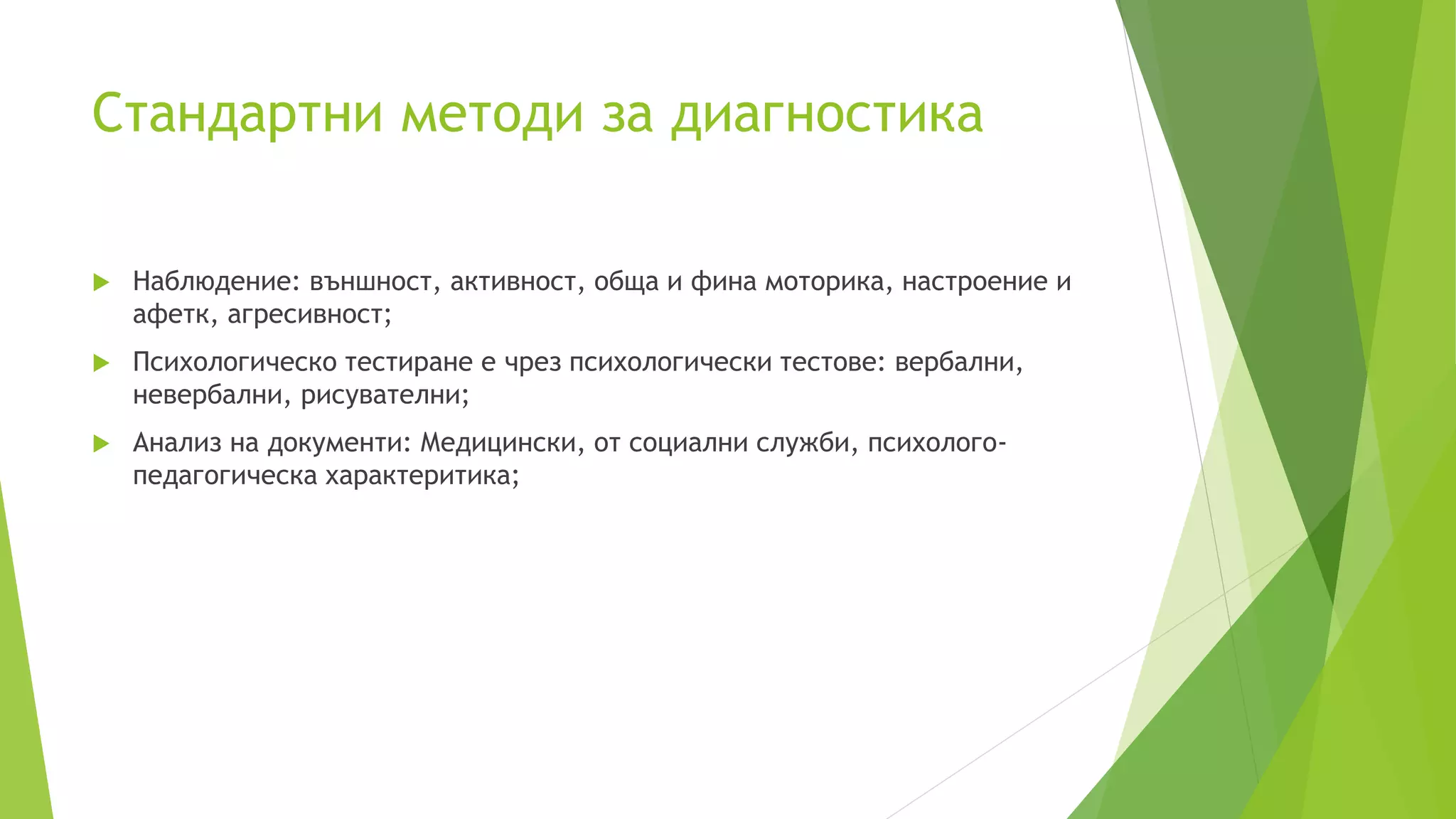 Стандартни методи за диагностика

Наблюдение: външност, активност, обща и фина моторика, настроение и афетк, агресивност;

Психологическо тестиране е чрез психологически тестове: вербални, невербални, рисувателни;

Анализ на документи: Медицински, от социални служби, психолого-педагогическа характеритика;